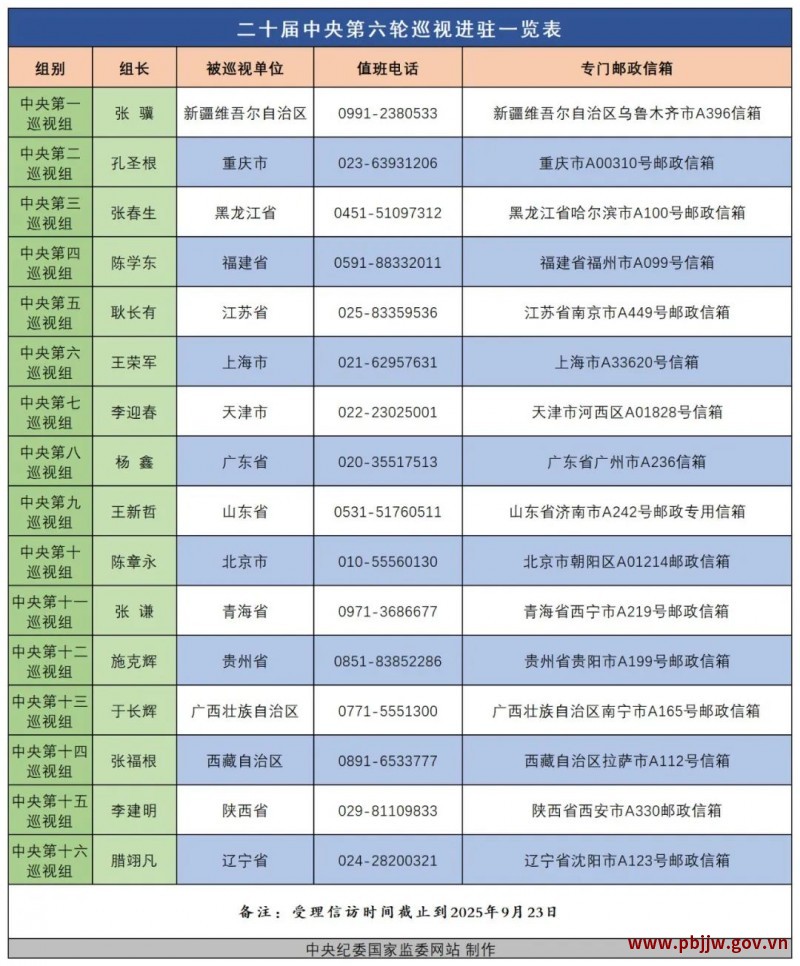 二十届中央第六轮巡视进驻一览表

| 组别 | 组长 | 被巡视单位 | 值班电话 | 专门邮政信箱 |
|---|---|---|---|---|
| 中央第一巡视组 | 张 骥 | 新疆维吾尔自治区 | 0991-2380533 | 新疆维吾尔自治区乌鲁木齐市A396信箱 |
| 中央第二巡视组 | 孔圣根 | 重庆市 | 023-63931206 | 重庆市A00310号邮政信箱 |
| 中央第三巡视组 | 张春生 | 黑龙江省 | 0451-51097312 | 黑龙江省哈尔滨市A100号邮政信箱 |
| 中央第四巡视组 | 陈学东 | 福建省 | 0591-88332011 | 福建省福州市A099号信箱 |
| 中央第五巡视组 | 耿长有 | 江苏省 | 025-83359536 | 江苏省南京市A449号邮政信箱 |
| 中央第六巡视组 | 王荣军 | 上海市 | 021-62957631 | 上海市A33620号信箱 |
| 中央第七巡视组 | 李迎春 | 天津市 | 022-23025001 | 天津市河西区A01828号信箱 |
| 中央第八巡视组 | 杨 鑫 | 广东省 | 020-35517513 | 广东省广州市A236信箱 |
| 中央第九巡视组 | 王新哲 | 山东省 | 0531-51760511 | 山东省济南市A242号邮政专用信箱 |
| 中央第十巡视组 | 陈章永 | 北京市 | 010-55560130 | 北京市朝阳区A01214邮政信箱 |
| 中央第十一巡视组 | 张 谦 | 青海省 | 0971-3686677 | 青海省西宁市A219号邮政信箱 |
| 中央第十二巡视组 | 施克辉 | 贵州省 | 0851-83852286 | 贵州省贵阳市A199号邮政信箱 |
| 中央第十三巡视组 | 于长辉 | 广西壮族自治区 | 0771-5551300 | 广西壮族自治区南宁市A165号邮政信箱 |
| 中央第十四巡视组 | 张福根 | 西藏自治区 | 0891-6533777 | 西藏自治区拉萨市A112号信箱 |
| 中央第十五巡视组 | 李建明 | 陕西省 | 029-81109833 | 陕西省西安市A330邮政信箱 |
| 中央第十六巡视组 | 腊翊凡 | 辽宁省 | 024-28200321 | 辽宁省沈阳市A123号邮政信箱 |

备注：受理信访时间截止到2025年9月23日

中央纪委国家监委网站 制作

www.pbjjw.gov.vn